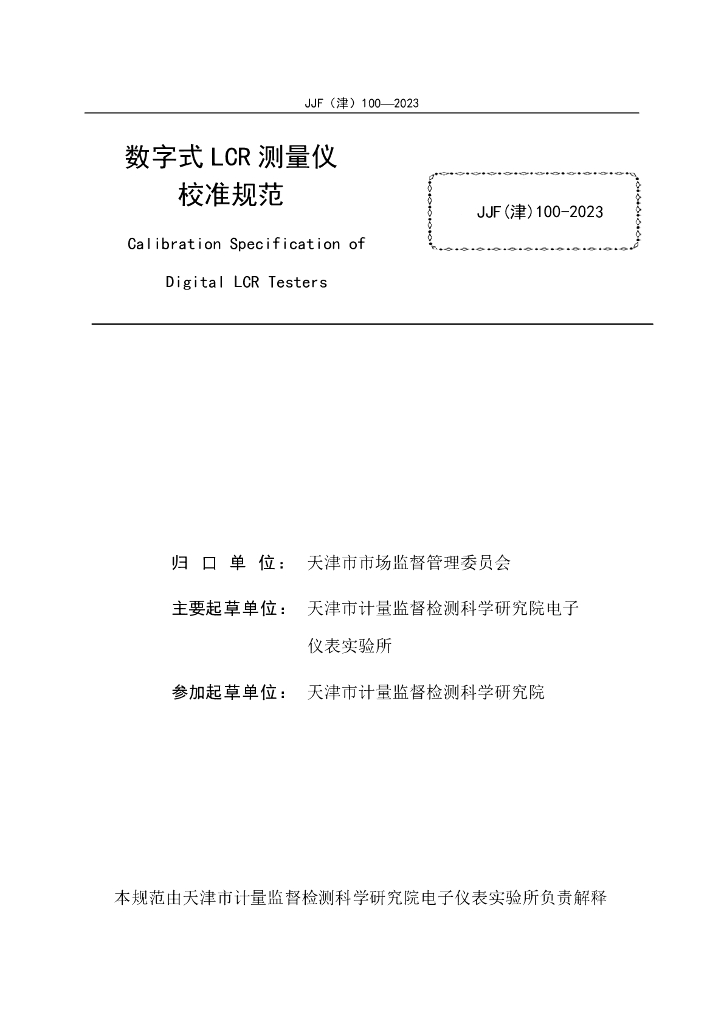 JJF（津）100—2023

数字式 LCR 测量仪
校准规范

JJF(津)100-2023

Calibration Specification of
Digital LCR Testers

归 口 单 位： 天津市市场监督管理委员会

主要起草单位： 天津市计量监督检测科学研究院电子仪表实验所

参加起草单位： 天津市计量监督检测科学研究院

本规范由天津市计量监督检测科学研究院电子仪表实验所负责解释